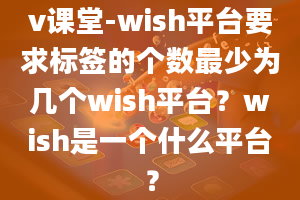 v课堂-wish平台要求标签的个数最少为几个wish平台？wish是一个什么平台？